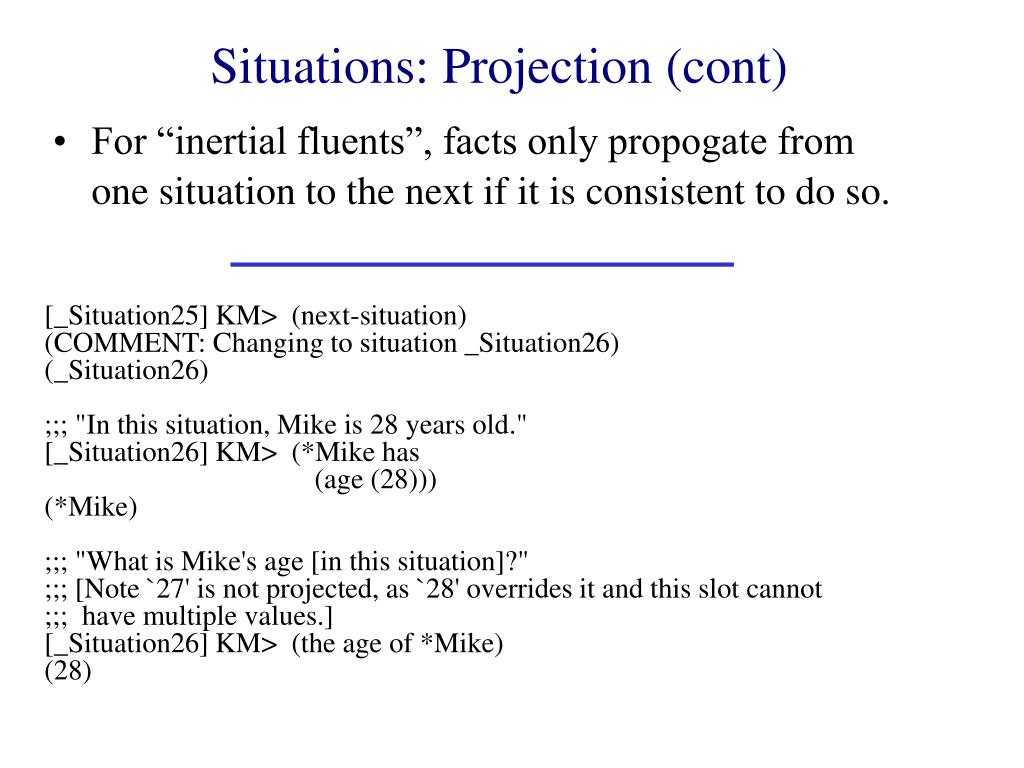 Situations: Projection (cont)

• For “inertial fluents”, facts only propogate from one situation to the next if it is consistent to do so.

[_Situation25] KM> (next-situation)
(COMMENT: Changing to situation _Situation26)
(_Situation26)

;;; "In this situation, Mike is 28 years old."
[_Situation26] KM> (*Mike has
(age (28)))
(*Mike)

;;; "What is Mike's age [in this situation]?"
;;; [Note `27' is not projected, as `28' overrides it and this slot cannot
;;; have multiple values.]
[_Situation26] KM> (the age of *Mike)
(28)